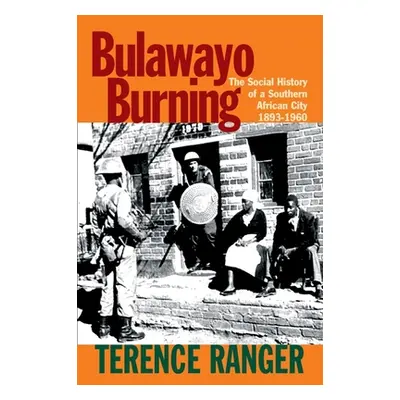 Bulawayo Burning

The Social History of a Southern African City 1893-1960

1979

TERENCE RANGER